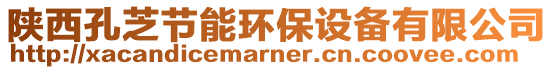 陕西孔芝节能环保设备有限公司
http://xacandicemarner.cn.coovee.com